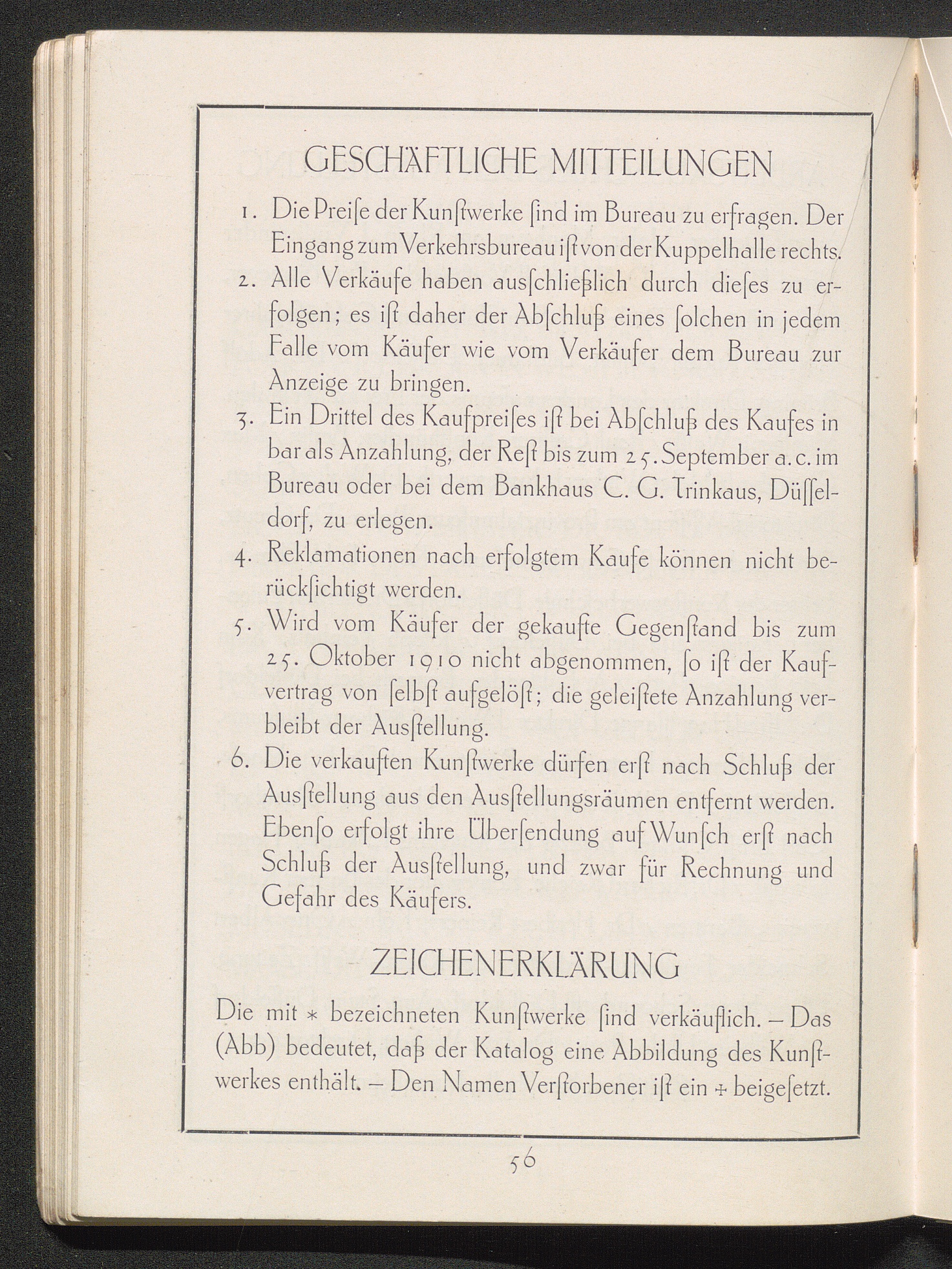 GESCHÄFTLICHE MITTEILUNGEN

1. Die Preiſe der Kunſtwerke ſind im Bureau zu erfragen. Der Eingang zum Verkehrsbureau iſt von der Kuppelhalle rechts.

2. Alle Verkäufe haben ausſchließlich durch dieſes zu erfolgen; es iſt daher der Abſchluß eines ſolchen in jedem Falle vom Käufer wie vom Verkäufer dem Bureau zur Anzeige zu bringen.

3. Ein Drittel des Kaufpreiſes iſt bei Abſchluß des Kaufes in bar als Anzahlung, der Reſt bis zum 25. September a. c. im Bureau oder bei dem Bankhaus C. G. Trinkaus, Düſſeldorf, zu erlegen.

4. Reklamationen nach erfolgtem Kaufe können nicht berückſichtigt werden.

5. Wird vom Käufer der gekaufte Gegenſtand bis zum 25. Oktober 1910 nicht abgenommen, ſo iſt der Kaufvertrag von ſelbſt aufgelöſt; die geleiſtete Anzahlung verbleibt der Ausſtellung.

6. Die verkauften Kunſtwerke dürfen erſt nach Schluß der Ausſtellung aus den Ausſtellungsräumen entfernt werden. Ebenſo erfolgt ihre Überſendung auf Wunſch erſt nach Schluß der Ausſtellung, und zwar für Rechnung und Gefahr des Käufers.

ZEICHENERKLÄRUNG

Die mit * bezeichneten Kunſtwerke ſind verkäuflich. – Das (Abb) bedeutet, daß der Katalog eine Abbildung des Kunſtwerkes enthält. – Den Namen Verſtorbener iſt ein + beigeſetzt.

56